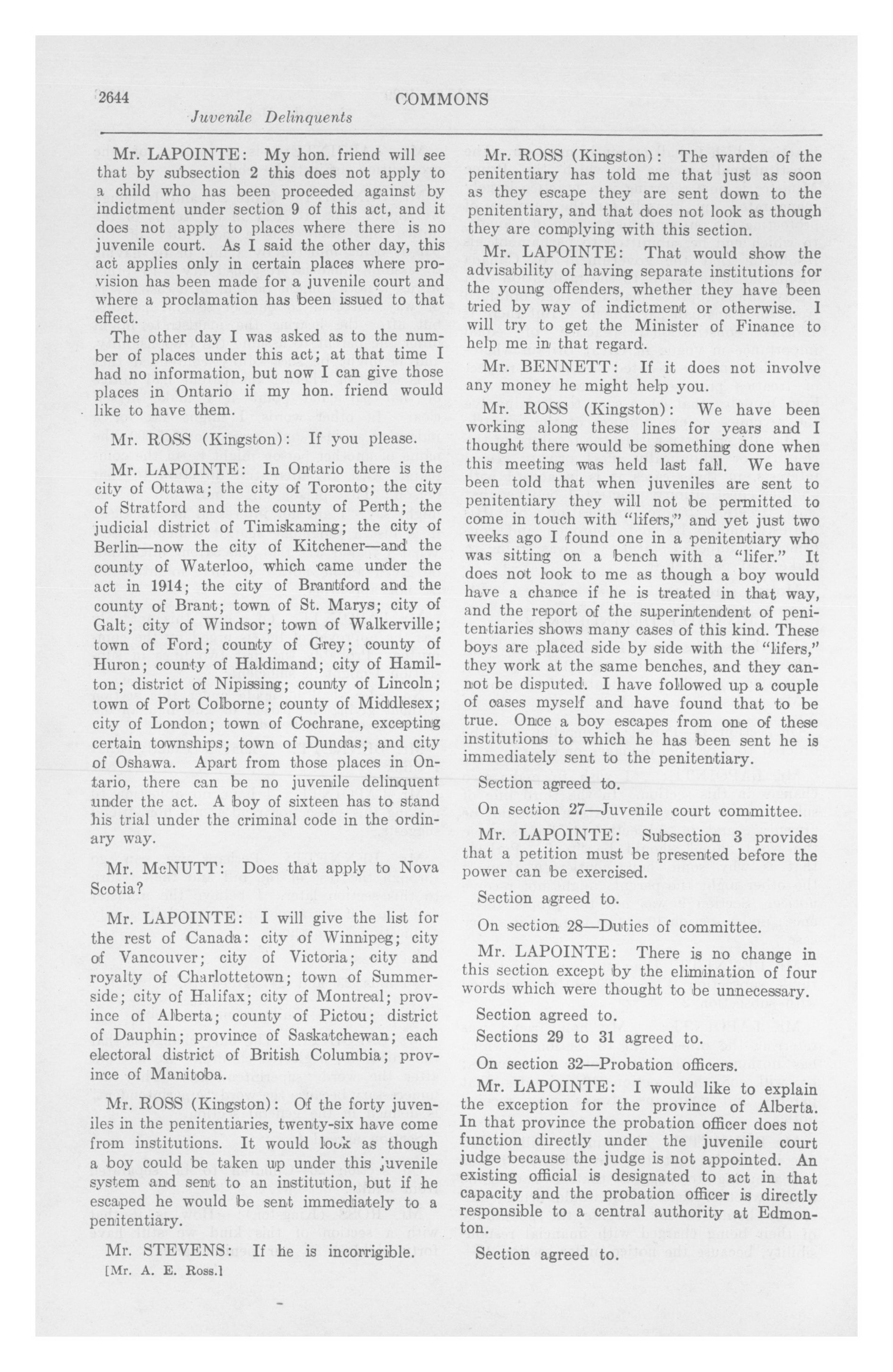 2644 COMMONS
Juvenile Delinquents

Mr. LAPOINTE: My hon. friend will see that by subsection 2 this does not apply to a child who has been proceeded against by indictment under section 9 of this act, and it does not apply to places where there is no juvenile court. As I said the other day, this act applies only in certain places where provision has been made for a juvenile court and where a proclamation has been issued to that effect.

The other day I was asked as to the number of places under this act; at that time I had no information, but now I can give those places in Ontario if my hon. friend would like to have them.

Mr. ROSS (Kingston): If you please.

Mr. LAPOINTE: In Ontario there is the city of Ottawa; the city of Toronto; the city of Stratford and the county of Perth; the judicial district of Timiskaming; the city of Berlin—now the city of Kitchener—and the county of Waterloo, which came under the act in 1914; the city of Brantford and the county of Brant; town of St. Marys; city of Galt; city of Windsor; town of Walkerville; town of Ford; county of Grey; county of Huron; county of Haldimand; city of Hamilton; district of Nipissing; county of Lincoln; town of Port Colborne; county of Middlesex; city of London; town of Cochrane, excepting certain townships; town of Dundas; and city of Oshawa. Apart from those places in Ontario, there can be no juvenile delinquent under the act. A boy of sixteen has to stand his trial under the criminal code in the ordinary way.

Mr. McNUTT: Does that apply to Nova Scotia?

Mr. LAPOINTE: I will give the list for the rest of Canada: city of Winnipeg; city of Vancouver; city of Victoria; city and royalty of Charlottetown; town of Summerside; city of Halifax; city of Montreal; province of Alberta; county of Pictou; district of Dauphin; province of Saskatchewan; each electoral district of British Columbia; province of Manitoba.

Mr. ROSS (Kingston): Of the forty juveniles in the penitentiaries, twenty-six have come from institutions. It would look as though a boy could be taken up under this juvenile system and sent to an institution, but if he escaped he would be sent immediately to a penitentiary.

Mr. STEVENS: If he is incorrigible.

[Mr. A. E. Ross.]

Mr. ROSS (Kingston): The warden of the penitentiary has told me that just as soon as they escape they are sent down to the penitentiary, and that does not look as though they are complying with this section.

Mr. LAPOINTE: That would show the advisability of having separate institutions for the young offenders, whether they have been tried by way of indictment or otherwise. I will try to get the Minister of Finance to help me in that regard.

Mr. BENNETT: If it does not involve any money he might help you.

Mr. ROSS (Kingston): We have been working along these lines for years and I thought there would be something done when this meeting was held last fall. We have been told that when juveniles are sent to penitentiary they will not be permitted to come in touch with "lifers," and yet just two weeks ago I found one in a penitentiary who was sitting on a bench with a "lifer." It does not look to me as though a boy would have a chance if he is treated in that way, and the report of the superintendent of penitentiaries shows many cases of this kind. These boys are placed side by side with the "lifers," they work at the same benches, and they cannot be disputed. I have followed up a couple of cases myself and have found that to be true. Once a boy escapes from one of these institutions to which he has been sent he is immediately sent to the penitentiary.

Section agreed to.

On section 27—Juvenile court committee.

Mr. LAPOINTE: Subsection 3 provides that a petition must be presented before the power can be exercised.

Section agreed to.

On section 28—Duties of committee.

Mr. LAPOINTE: There is no change in this section except by the elimination of four words which were thought to be unnecessary.

Section agreed to.

Sections 29 to 31 agreed to.

On section 32—Probation officers.

Mr. LAPOINTE: I would like to explain the exception for the province of Alberta. In that province the probation officer does not function directly under the juvenile court judge because the judge is not appointed. An existing official is designated to act in that capacity and the probation officer is directly responsible to a central authority at Edmonton.

Section agreed to.